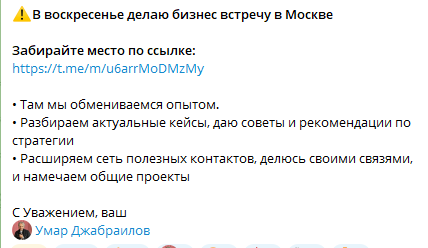 ⚠️В воскресенье делаю бизнес встречу в Москве

Забирайте место по ссылке:
https://t.me/m/u6arrMoDMzMy

• Там мы обмениваемся опытом.
• Разбираем актуальные кейсы, даю советы и рекомендации по стратегии
• Расширяем сеть полезных контактов, делюсь своими связями, и намечаем общие проекты

С Уважением, ваш
Умар Джабраилов